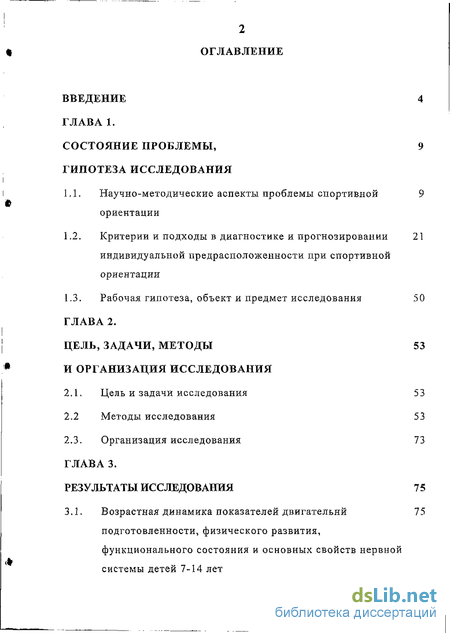 2

ОГЛАВЛЕНИЕ

ВВЕДЕНИЕ 4

ГЛАВА 1.

СОСТОЯНИЕ ПРОБЛЕМЫ, 9

ГИПОТЕЗА ИССЛЕДОВАНИЯ

1.1. Научно-методические аспекты проблемы спортивной ориентации 9

1.2. Критерии и подходы в диагностике и прогнозировании индивидуальной предрасположенности при спортивной ориентации 21

1.3. Рабочая гипотеза, объект и предмет исследования 50

ГЛАВА 2.

ЦЕЛЬ, ЗАДАЧИ, МЕТОДЫ 53

И ОРГАНИЗАЦИЯ ИССЛЕДОВАНИЯ

2.1. Цель и задачи исследования 53

2.2 Методы исследования 53

2.3. Организация исследования 73

ГЛАВА 3.

РЕЗУЛЬТАТЫ ИССЛЕДОВАНИЯ 75

3.1. Возрастная динамика показателей двигательнй подготовленности, физического развития, функционального состояния и основных свойств нервной системы детей 7-14 лет 75

dsLib.net
библиотека диссертаций